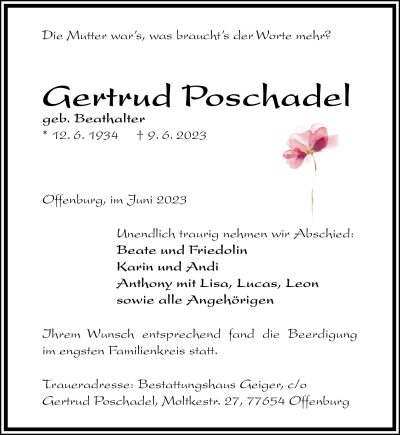 Die Mutter war's, was braucht's der Worte mehr?

Gertrud Poschadel
geb. Beathalter
* 12. 6. 1934 † 9. 6. 2023

Offenburg, im Juni 2023

Unendlich traurig nehmen wir Abschied:
Beate und Friedolin
Karin und Andi
Anthony mit Lisa, Lucas, Leon
sowie alle Angehörigen

Ihrem Wunsch entsprechend fand die Beerdigung im engsten Familienkreis statt.

Traueradresse: Bestattungshaus Geiger, c/o
Gertrud Poschadel, Moltkestr. 27, 77654 Offenburg